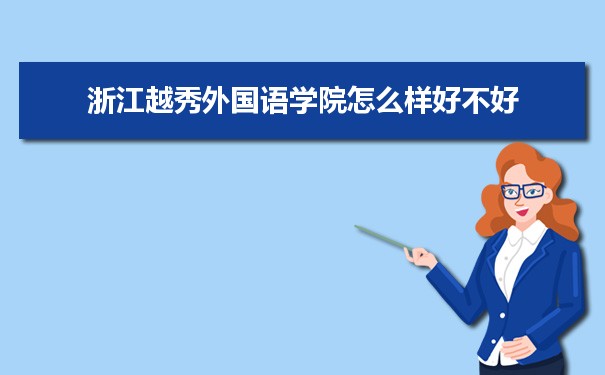 浙江越秀外国语学院怎么样好不好